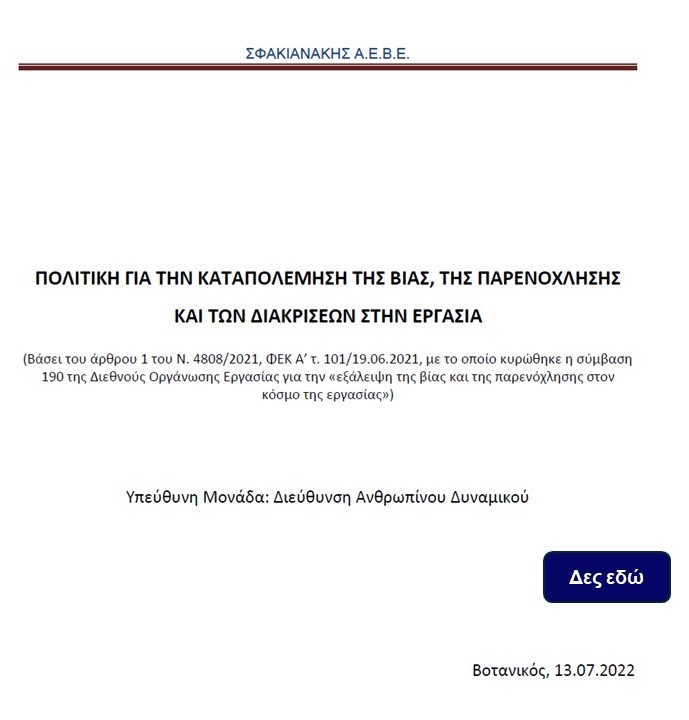 ΣΦΑΚΙΑΝΑΚΗΣ Α.Ε.Β.Ε.

ΠΟΛΙΤΙΚΗ ΓΙΑ ΤΗΝ ΚΑΤΑΠΟΛΕΜΗΣΗ ΤΗΣ ΒΙΑΣ, ΤΗΣ ΠΑΡΕΝΟΧΛΗΣΗΣ ΚΑΙ ΤΩΝ ΔΙΑΚΡΙΣΕΩΝ ΣΤΗΝ ΕΡΓΑΣΙΑ

(Βάσει του άρθρου 1 του Ν. 4808/2021, ΦΕΚ Α' τ. 101/19.06.2021, με το οποίο κυρώθηκε η σύμβαση 190 της Διεθνούς Οργάνωσης Εργασίας για την «εξάλειψη της βίας και της παρενόχλησης στον κόσμο της εργασίας»)

Υπεύθυνη Μονάδα: Διεύθυνση Ανθρωπίνου Δυναμικού

Δες εδώ

Βοτανικός, 13.07.2022